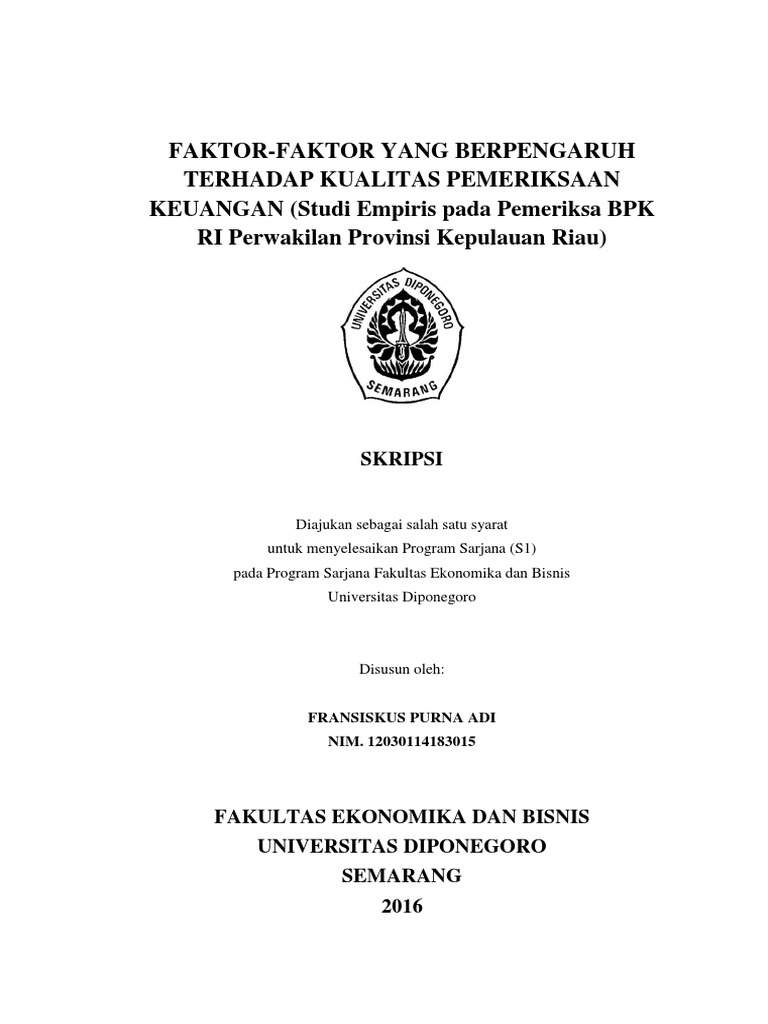 FAKTOR-FAKTOR YANG BERPENGARUH TERHADAP KUALITAS PEMERIKSAAN KEUANGAN (Studi Empiris pada Pemeriksa BPK RI Perwakilan Provinsi Kepulauan Riau)

UNIVERSITAS DIPONEGORO
SEMARANG

SKRIPSI

Diajukan sebagai salah satu syarat untuk menyelesaikan Program Sarjana (S1) pada Program Sarjana Fakultas Ekonomika dan Bisnis Universitas Diponegoro

Disusun oleh:

FRANSISKUS PURNA ADI
NIM. 12030114183015

FAKULTAS EKONOMIKA DAN BISNIS
UNIVERSITAS DIPONEGORO
SEMARANG
2016